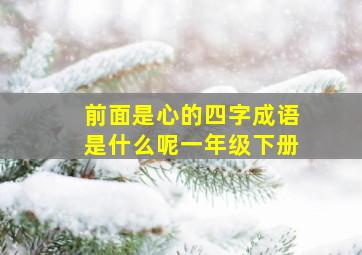 前面是心的四字成语
是什么呢一年级下册